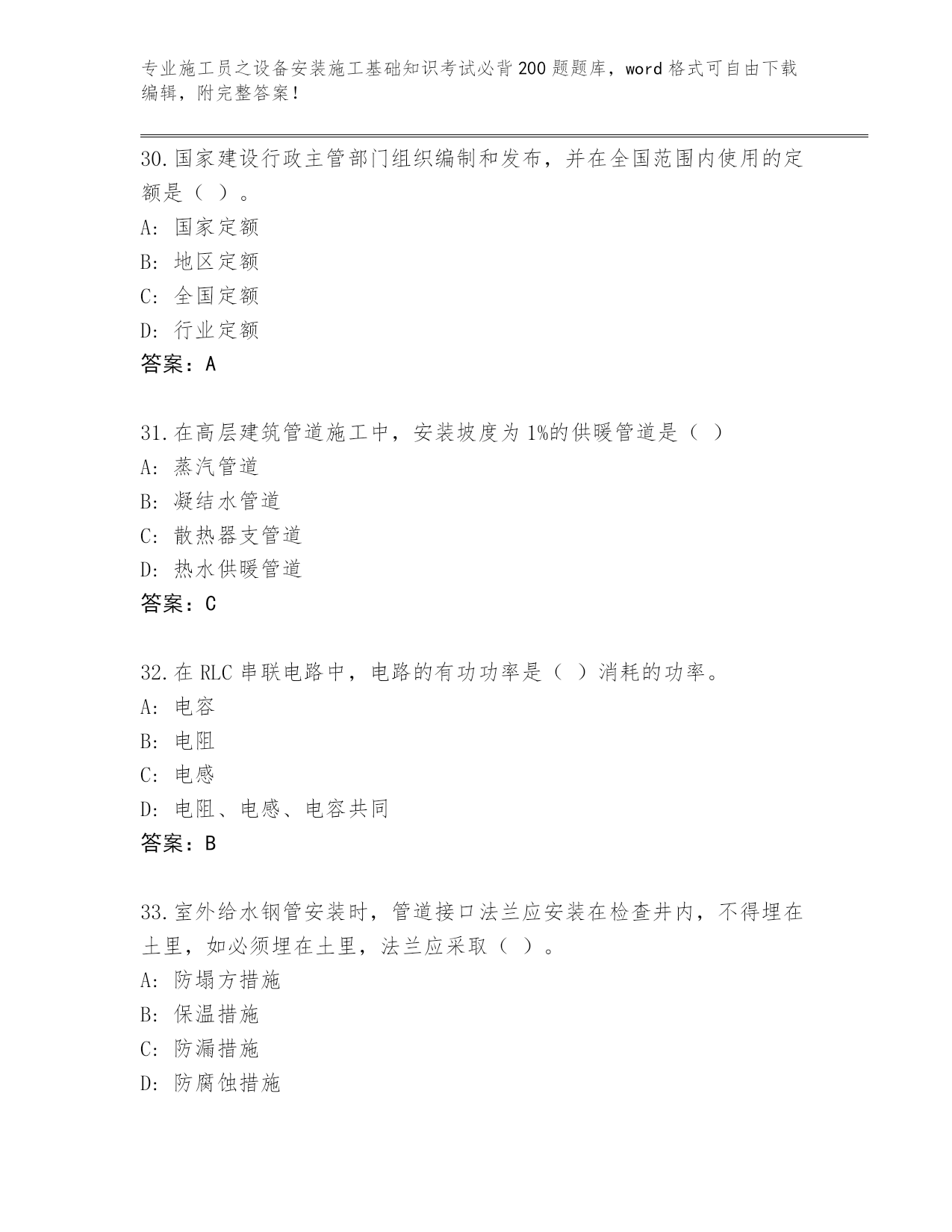 专业施工员之设备安装施工基础知识考试必背200题题库，word格式可自由下载编辑，附完整答案！

30.国家建设行政主管部门组织编制和发布，并在全国范围内使用的定额是（ ）。

A: 国家定额

B: 地区定额

C: 全国定额

D: 行业定额

答案：A

31.在高层建筑管道施工中，安装坡度为1%的供暖管道是（ ）

A: 蒸汽管道

B: 凝结水管道

C: 散热器支管道

D: 热水供暖管道

答案：C

32.在RLC串联电路中，电路的有功功率是（ ）消耗的功率。

A: 电容

B: 电阻

C: 电感

D: 电阻、电感、电容共同

答案：B

33.室外给水钢管安装时，管道接口法兰应安装在检查井内，不得埋在土里，如必须埋在土里，法兰应采取（ ）。

A: 防塌方措施

B: 保温措施

C: 防漏措施

D: 防腐蚀措施